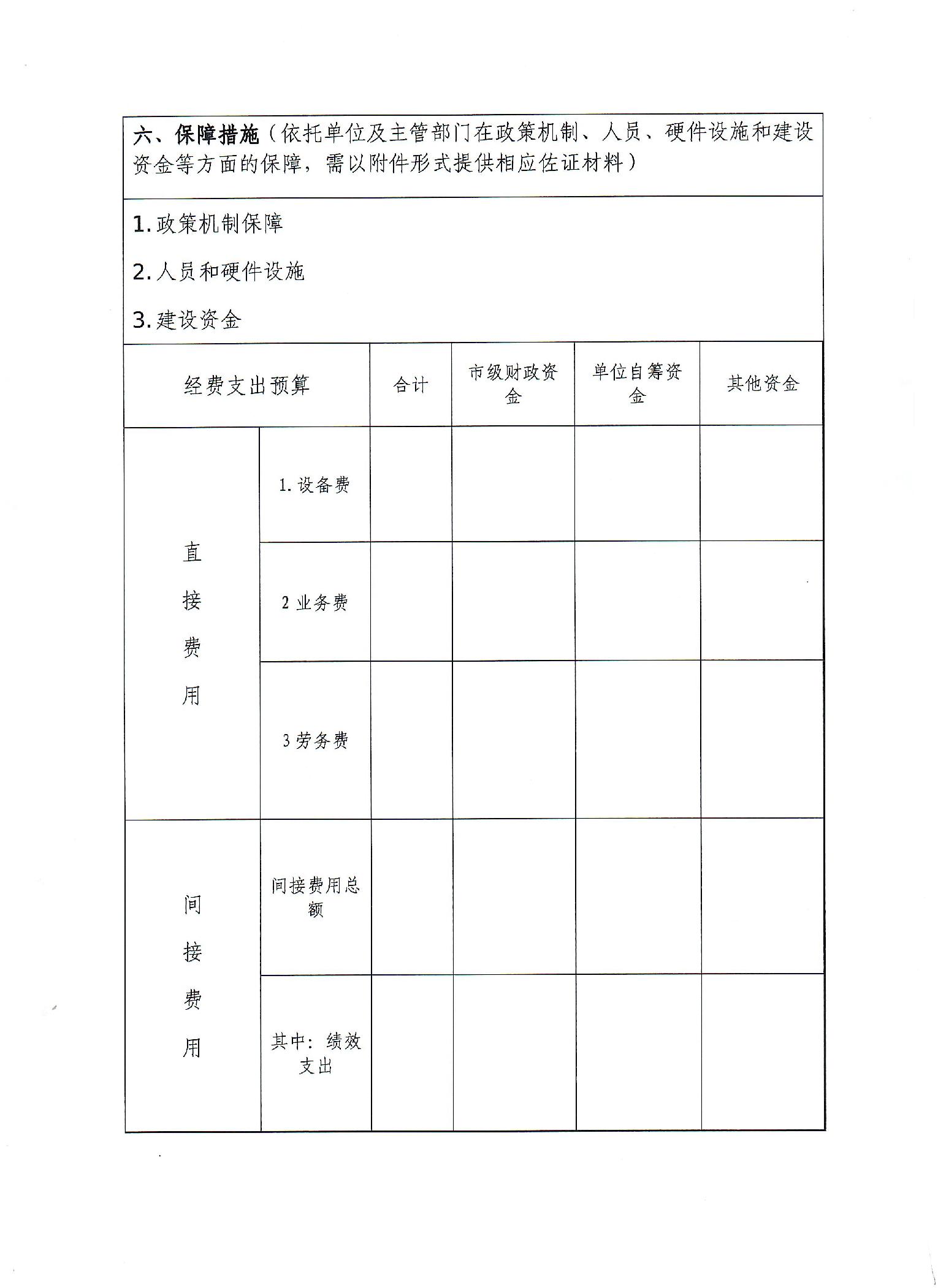 六、保障措施（依托单位及主管部门在政策机制、人员、硬件设施和建设资金等方面的保障，需以附件形式提供相应佐证材料）

1. 政策机制保障

2. 人员和硬件设施

3. 建设资金

| 经费支出预算 | | 合计 | 市级财政资金 | 单位自筹资金 | 其他资金 |
|---|---|---|---|---|---|
| 直接费用 | 1. 设备费 | | | | |
| | 2 业务费 | | | | |
| | 3 劳务费 | | | | |
| 间接费用 | 间接费用总额 | | | | |
| | 其中：绩效支出 | | | | |